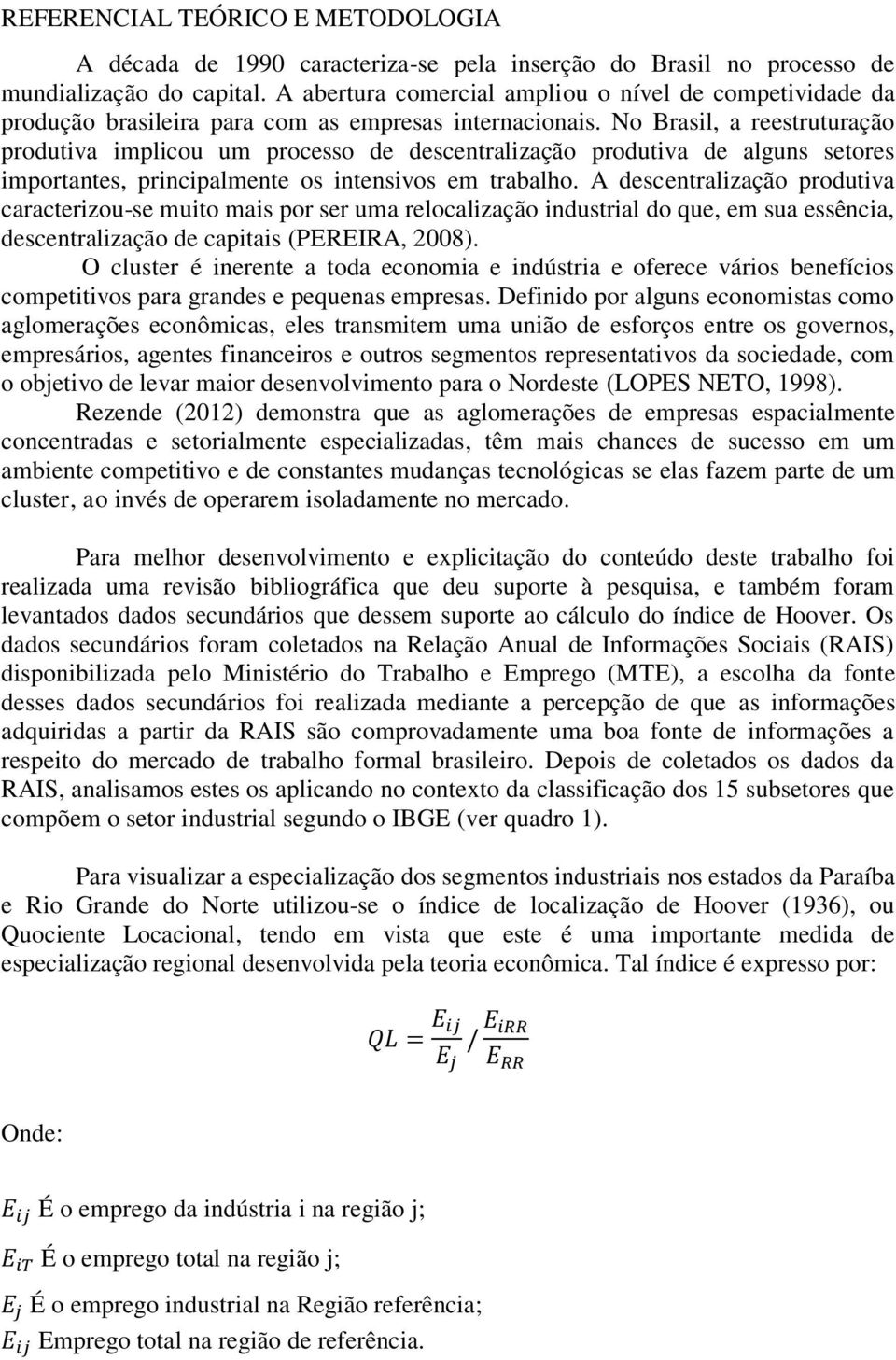 REFERENCIAL TEÓRICO E METODOLOGIA

A década de 1990 caracteriza-se pela inserção do Brasil no processo de mundialização do capital. A abertura comercial ampliou o nível de competividade da produção brasileira para com as empresas internacionais. No Brasil, a reestruturação produtiva implicou um processo de descentralização produtiva de alguns setores importantes, principalmente os intensivos em trabalho. A descentralização produtiva caracterizou-se muito mais por ser uma relocalização industrial do que, em sua essência, descentralização de capitais (PEREIRA, 2008).

O cluster é inerente a toda economia e indústria e oferece vários benefícios competitivos para grandes e pequenas empresas. Definido por alguns economistas como aglomerações econômicas, eles transmitem uma união de esforços entre os governos, empresários, agentes financeiros e outros segmentos representativos da sociedade, com o objetivo de levar maior desenvolvimento para o Nordeste (LOPES NETO, 1998).

Rezende (2012) demonstra que as aglomerações de empresas espacialmente concentradas e setorialmente especializadas, têm mais chances de sucesso em um ambiente competitivo e de constantes mudanças tecnológicas se elas fazem parte de um cluster, ao invés de operarem isoladamente no mercado.

Para melhor desenvolvimento e explicitação do conteúdo deste trabalho foi realizada uma revisão bibliográfica que deu suporte à pesquisa, e também foram levantados dados secundários que dessem suporte ao cálculo do índice de Hoover. Os dados secundários foram coletados na Relação Anual de Informações Sociais (RAIS) disponibilizada pelo Ministério do Trabalho e Emprego (MTE), a escolha da fonte desses dados secundários foi realizada mediante a percepção de que as informações adquiridas a partir da RAIS são comprovadamente uma boa fonte de informações a respeito do mercado de trabalho formal brasileiro. Depois de coletados os dados da RAIS, analisamos estes os aplicando no contexto da classificação dos 15 subsetores que compõem o setor industrial segundo o IBGE (ver quadro 1).

Para visualizar a especialização dos segmentos industriais nos estados da Paraíba e Rio Grande do Norte utilizou-se o índice de localização de Hoover (1936), ou Quociente Locacional, tendo em vista que este é uma importante medida de especialização regional desenvolvida pela teoria econômica. Tal índice é expresso por:

$QL = \frac{E_{ij}}{E_j} / \frac{E_{iRR}}{E_{RR}}$

Onde:

$E_{ij}$ É o emprego da indústria i na região j;

$E_{iT}$ É o emprego total na região j;

$E_j$ É o emprego industrial na Região referência;

$E_{ij}$ Emprego total na região de referência.